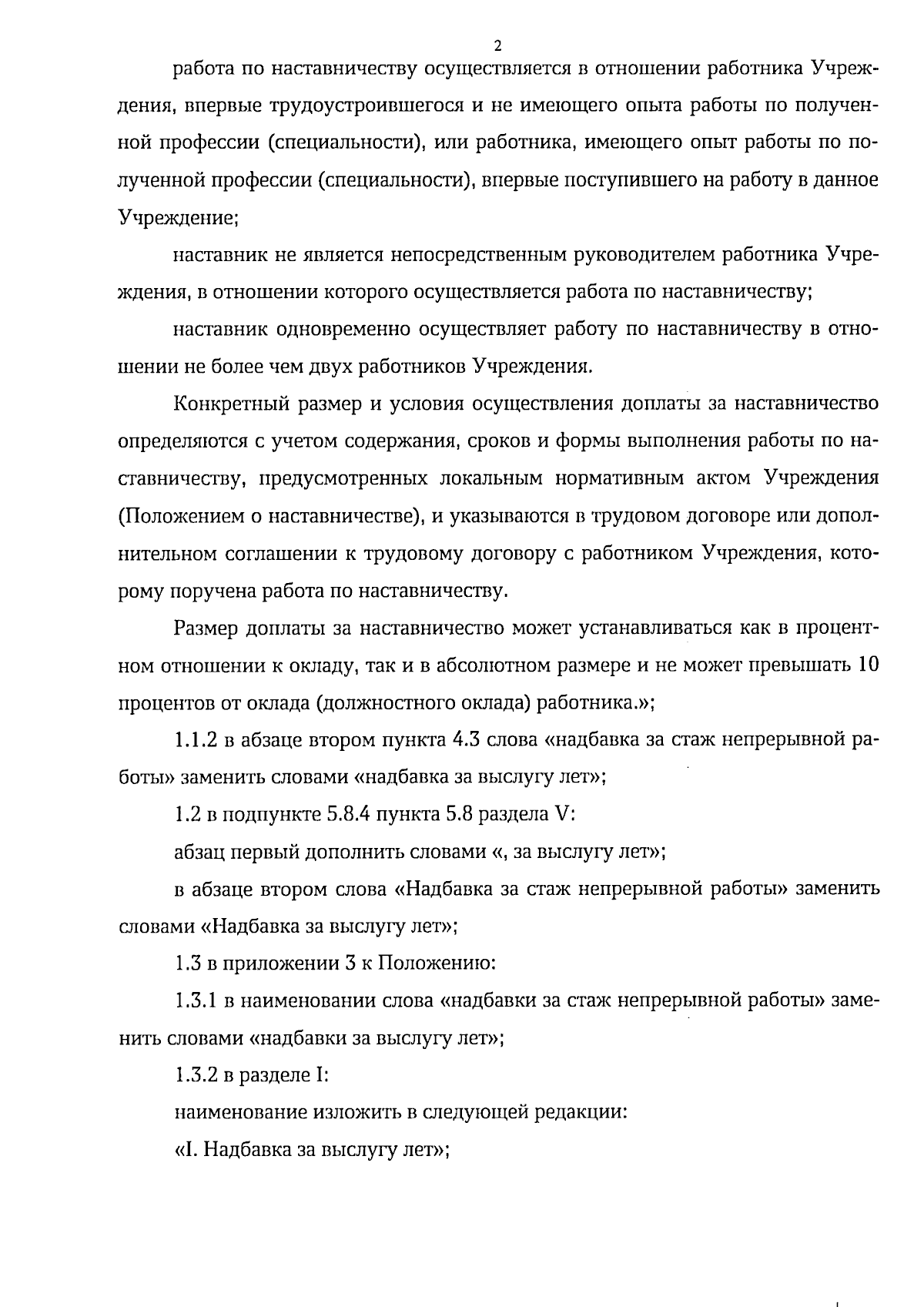 2

работа по наставничеству осуществляется в отношении работника Учреждения, впервые трудоустроившегося и не имеющего опыта работы по полученной профессии (специальности), или работника, имеющего опыт работы по полученной профессии (специальности), впервые поступившего на работу в данное Учреждение;

наставник не является непосредственным руководителем работника Учреждения, в отношении которого осуществляется работа по наставничеству;

наставник одновременно осуществляет работу по наставничеству в отношении не более чем двух работников Учреждения.

Конкретный размер и условия осуществления доплаты за наставничество определяются с учетом содержания, сроков и формы выполнения работы по наставничеству, предусмотренных локальным нормативным актом Учреждения (Положением о наставничестве), и указываются в трудовом договоре или дополнительном соглашении к трудовому договору с работником Учреждения, которому поручена работа по наставничеству.

Размер доплаты за наставничество может устанавливаться как в процентном отношении к окладу, так и в абсолютном размере и не может превышать 10 процентов от оклада (должностного оклада) работника.»;

1.1.2 в абзаце втором пункта 4.3 слова «надбавка за стаж непрерывной работы» заменить словами «надбавка за выслугу лет»;

1.2 в подпункте 5.8.4 пункта 5.8 раздела V:

абзац первый дополнить словами «, за выслугу лет»;

в абзаце втором слова «Надбавка за стаж непрерывной работы» заменить словами «Надбавка за выслугу лет»;

1.3 в приложении 3 к Положению:

1.3.1 в наименовании слова «надбавки за стаж непрерывной работы» заменить словами «надбавки за выслугу лет»;

1.3.2 в разделе I:

наименование изложить в следующей редакции:

«I. Надбавка за выслугу лет»;